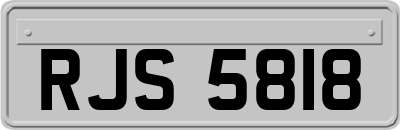 RJS 5818